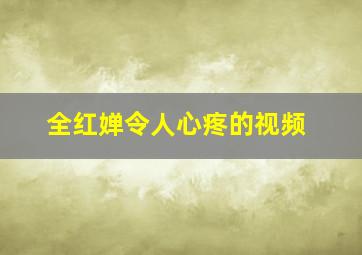 全红婵令人心疼的视频